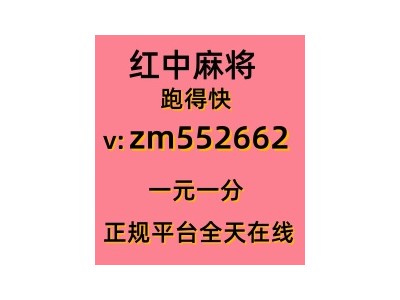 红中麻将
跑得快
v: zm552662
一元一分
正规平台全天在线